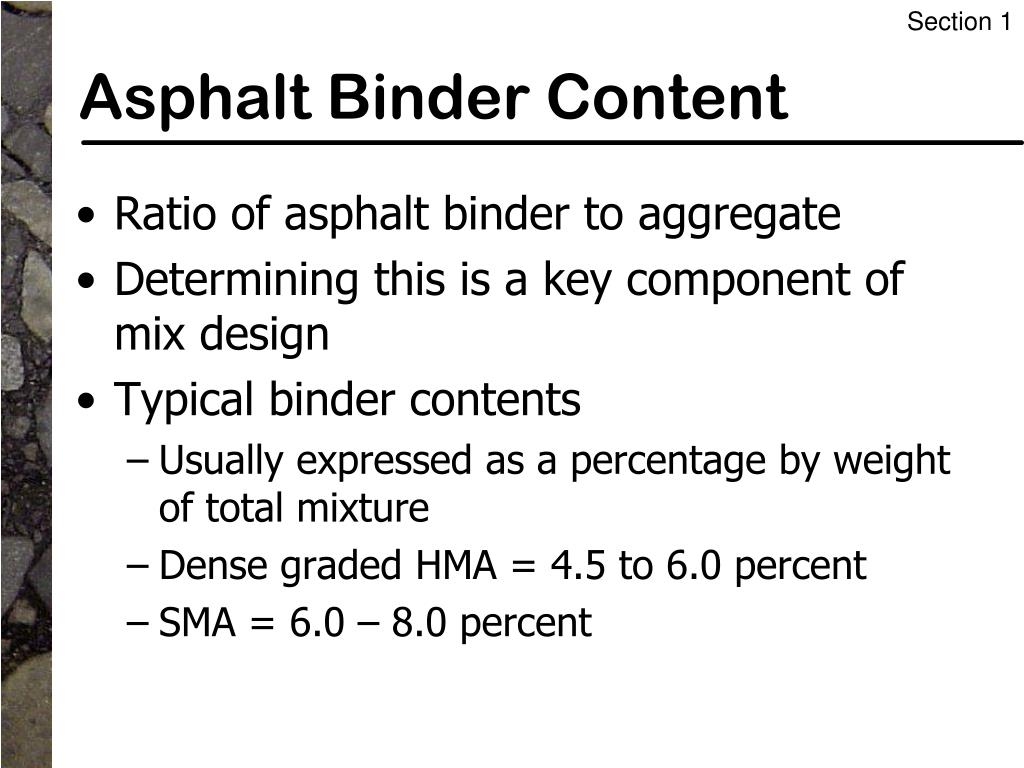 Section 1

Asphalt Binder Content

• Ratio of asphalt binder to aggregate
• Determining this is a key component of mix design
• Typical binder contents
– Usually expressed as a percentage by weight of total mixture
– Dense graded HMA = 4.5 to 6.0 percent
– SMA = 6.0 – 8.0 percent